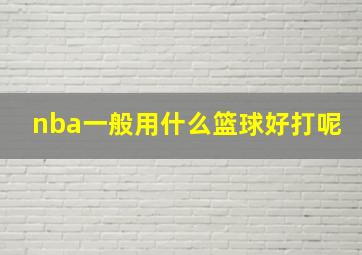 nba一般用什么篮球好打呢